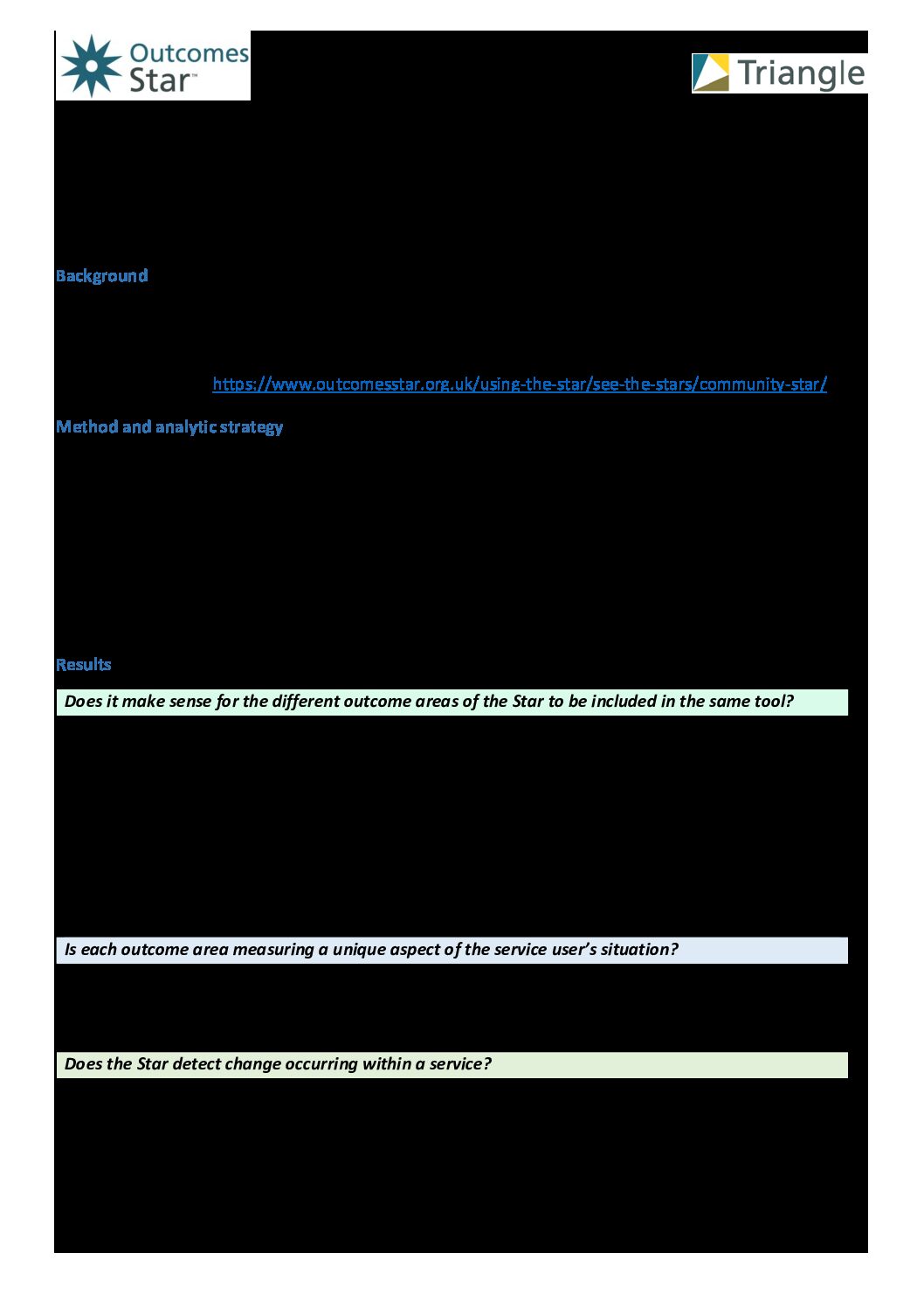 Outcomes Star™

Triangle

Background

https://www.outcomesstar.org.uk/using-the-star/see-the-stars/community-star/

Method and analytic strategy

Results

Does it make sense for the different outcome areas of the Star to be included in the same tool?

Is each outcome area measuring a unique aspect of the service user's situation?

Does the Star detect change occurring within a service?